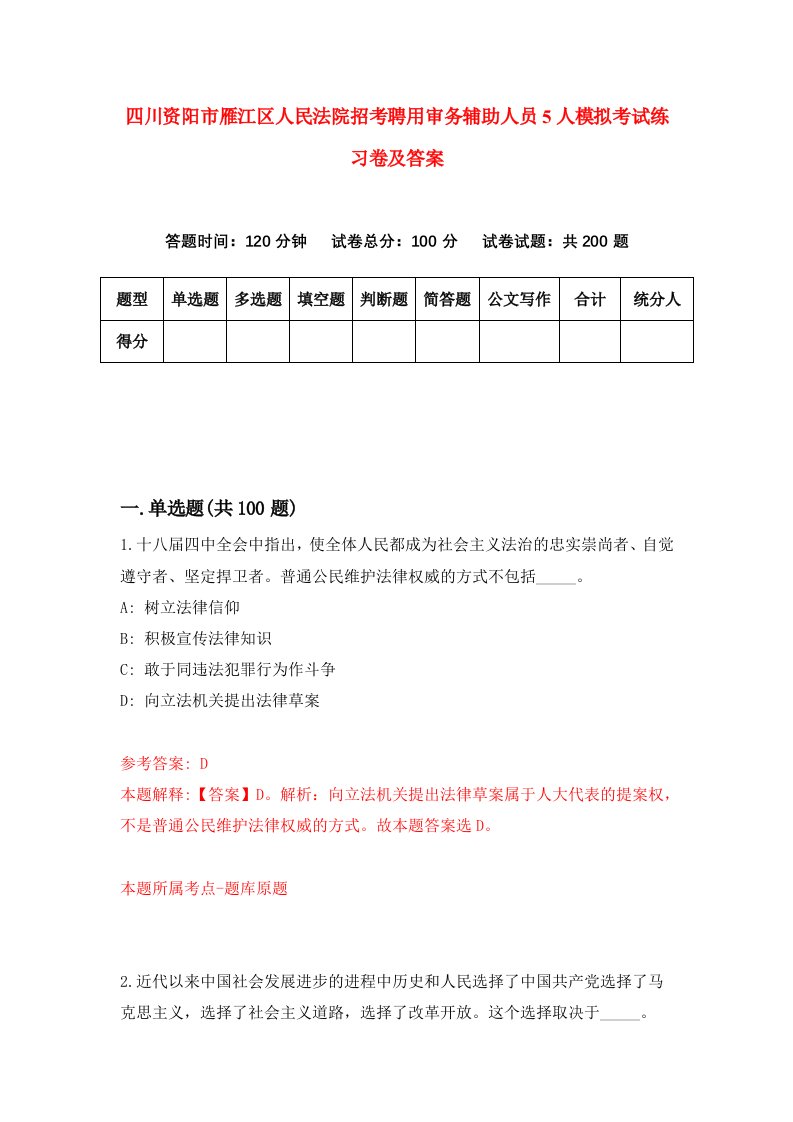 四川资阳市雁江区人民法院招考聘用审务辅助人员5人模拟考试练习卷及答案

答题时间：120分钟　试卷总分：100分　试卷试题：共200题

| 题型 | 单选题 | 多选题 | 填空题 | 判断题 | 简答题 | 公文写作 | 合计 | 统分人 |
|---|---|---|---|---|---|---|---|---|
| 得分 |  |  |  |  |  |  |  |  |

一.单选题(共100题)

1.十八届四中全会中指出，使全体人民都成为社会主义法治的忠实崇尚者、自觉遵守者、坚定捍卫者。普通公民维护法律权威的方式不包括_____。
A: 树立法律信仰
B: 积极宣传法律知识
C: 敢于同违法犯罪行为作斗争
D: 向立法机关提出法律草案

参考答案: D
本题解释:【答案】D。解析：向立法机关提出法律草案属于人大代表的提案权，不是普通公民维护法律权威的方式。故本题答案选D。

本题所属考点-题库原题

2.近代以来中国社会发展进步的进程中历史和人民选择了中国共产党选择了马克思主义，选择了社会主义道路，选择了改革开放。这个选择取决于_____。